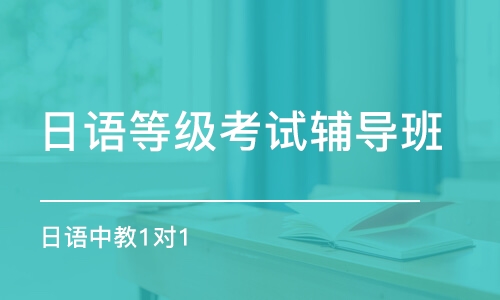 日语等级考试辅导班

日语中教1对1